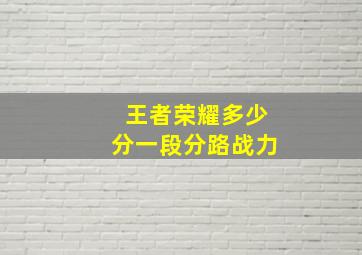 王者荣耀多少
分一段分路战力